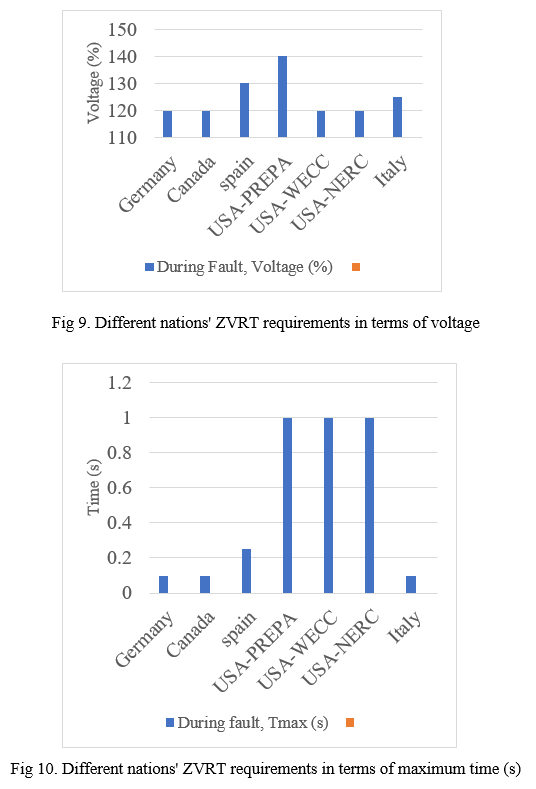 150
140
130
120
110
Voltage (%)

Germany
Canada
spain
USA-PREPA
USA-WECC
USA-NERC
Italy

During Fault, Voltage (%)

Fig 9. Different nations' ZVRT requirements in terms of voltage

1.2
1
0.8
0.6
0.4
0.2
0
Time (s)

Germany
Canada
spain
USA-PREPA
USA-WECC
USA-NERC
Italy

During fault, Tmax (s)

Fig 10. Different nations' ZVRT requirements in terms of maximum time (s)